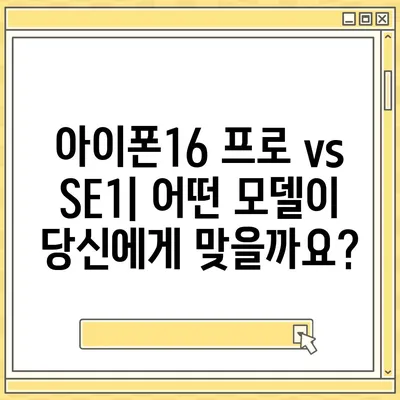 아이폰16 프로 vs SE1| 어떤 모델이 당신에게 맞을까요?